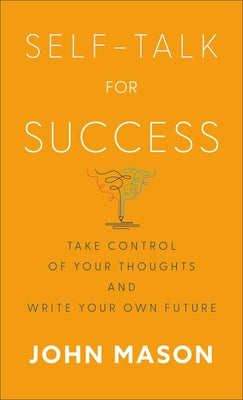 SELF-TALK
FOR
SUCCESS

TAKE CONTROL
OF YOUR THOUGHTS
AND
WRITE YOUR OWN FUTURE

JOHN MASON